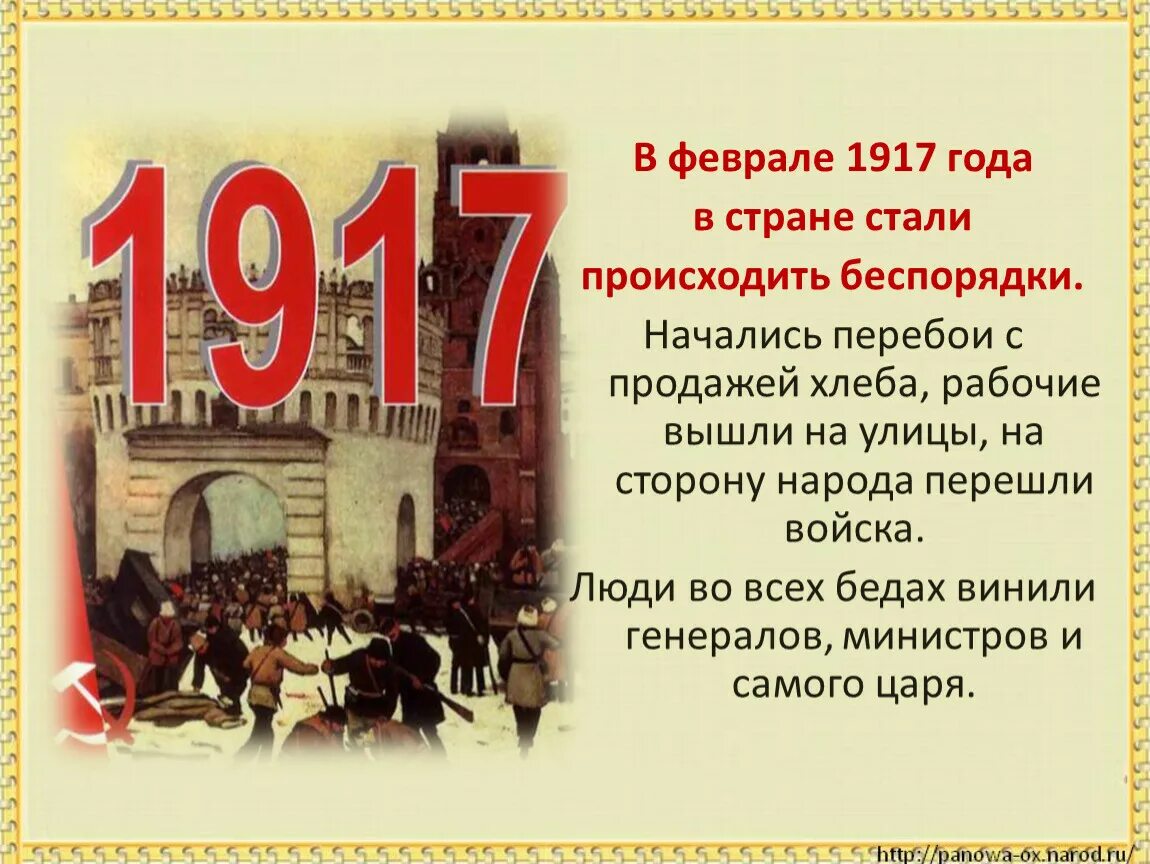 1917

В феврале 1917 года в стране стали происходить беспорядки.

Начались перебои с продажей хлеба, рабочие вышли на улицы, на сторону народа перешли войска.

Люди во всех бедах винили генералов, министров и самого царя.

http://panowa-ox.narod.ru/